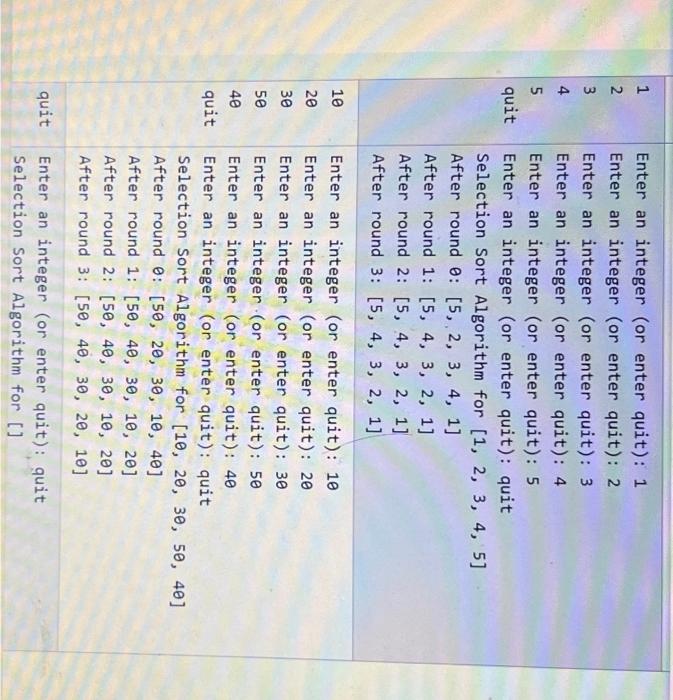 | | |
|---|---|
| 1<br>2<br>3<br>4<br>5<br>quit | Enter an integer (or enter quit): 1<br>Enter an integer (or enter quit): 2<br>Enter an integer (or enter quit): 3<br>Enter an integer (or enter quit): 4<br>Enter an integer (or enter quit): 5<br>Enter an integer (or enter quit): quit<br>Selection Sort Algorithm for [1, 2, 3, 4, 5]<br>After round 0: [5, 2, 3, 4, 1]<br>After round 1: [5, 4, 3, 2, 1]<br>After round 2: [5, 4, 3, 2, 1]<br>After round 3: [5, 4, 3, 2, 1] |
| 10<br>20<br>30<br>50<br>40<br>quit | Enter an integer (or enter quit): 10<br>Enter an integer (or enter quit): 20<br>Enter an integer (or enter quit): 30<br>Enter an integer (or enter quit): 50<br>Enter an integer (or enter quit): 40<br>Enter an integer (or enter quit): quit<br>Selection Sort Algorithm for [10, 20, 30, 50, 40]<br>After round 0: [50, 20, 30, 10, 40]<br>After round 1: [50, 40, 30, 10, 20]<br>After round 2: [50, 40, 30, 10, 20]<br>After round 3: [50, 40, 30, 20, 10] |
| quit | Enter an integer (or enter quit): quit<br>Selection Sort Algorithm for [] |